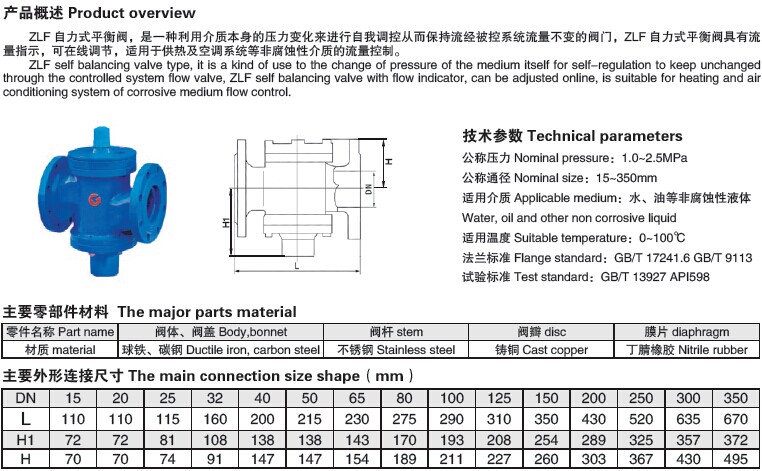 产品概述 Product overview

ZLF 自力式平衡阀，是一种利用介质本身的压力变化来进行自我调控从而保持流经被控系统流量不变的阀门，ZLF 自力式平衡阀具有流量指示，可在线调节，适用于供热及空调系统等非腐蚀性介质的流量控制。

ZLF self balancing valve type, it is a kind of use to the change of pressure of the medium itself for self–regulation to keep unchanged through the controlled system flow valve, ZLF self balancing valve with flow indicator, can be adjusted online, is suitable for heating and air conditioning system of corrosive medium flow control.

H
DN
H1
L

技术参数 Technical parameters

公称压力 Nominal pressure：1.0~2.5MPa

公称通径 Nominal size：15~350mm

适用介质 Applicable medium：水、油等非腐蚀性液体 Water, oil and other non corrosive liquid

适用温度 Suitable temperature：0~100℃

法兰标准 Flange standard：GB/T 17241.6 GB/T 9113

试验标准 Test standard：GB/T 13927 API598

主要零部件材料 The major parts material

| 零件名称 Part name | 阀体、阀盖 Body,bonnet | 阀杆 stem | 阀瓣 disc | 膜片 diaphragm |
|---|---|---|---|---|
| 材质 material | 球铁、碳钢 Ductile iron, carbon steel | 不锈钢 Stainless steel | 铸铜 Cast copper | 丁腈橡胶 Nitrile rubber |

主要外形连接尺寸 The main connection size shape（mm）

| DN | 15 | 20 | 25 | 32 | 40 | 50 | 65 | 80 | 100 | 125 | 150 | 200 | 250 | 300 | 350 |
|---|---|---|---|---|---|---|---|---|---|---|---|---|---|---|---|
| L | 110 | 110 | 115 | 160 | 200 | 215 | 230 | 275 | 290 | 310 | 350 | 430 | 520 | 635 | 670 |
| H1 | 72 | 72 | 81 | 108 | 138 | 138 | 143 | 170 | 193 | 208 | 254 | 289 | 325 | 357 | 372 |
| H | 70 | 70 | 74 | 91 | 147 | 147 | 154 | 189 | 211 | 227 | 260 | 303 | 367 | 430 | 495 |